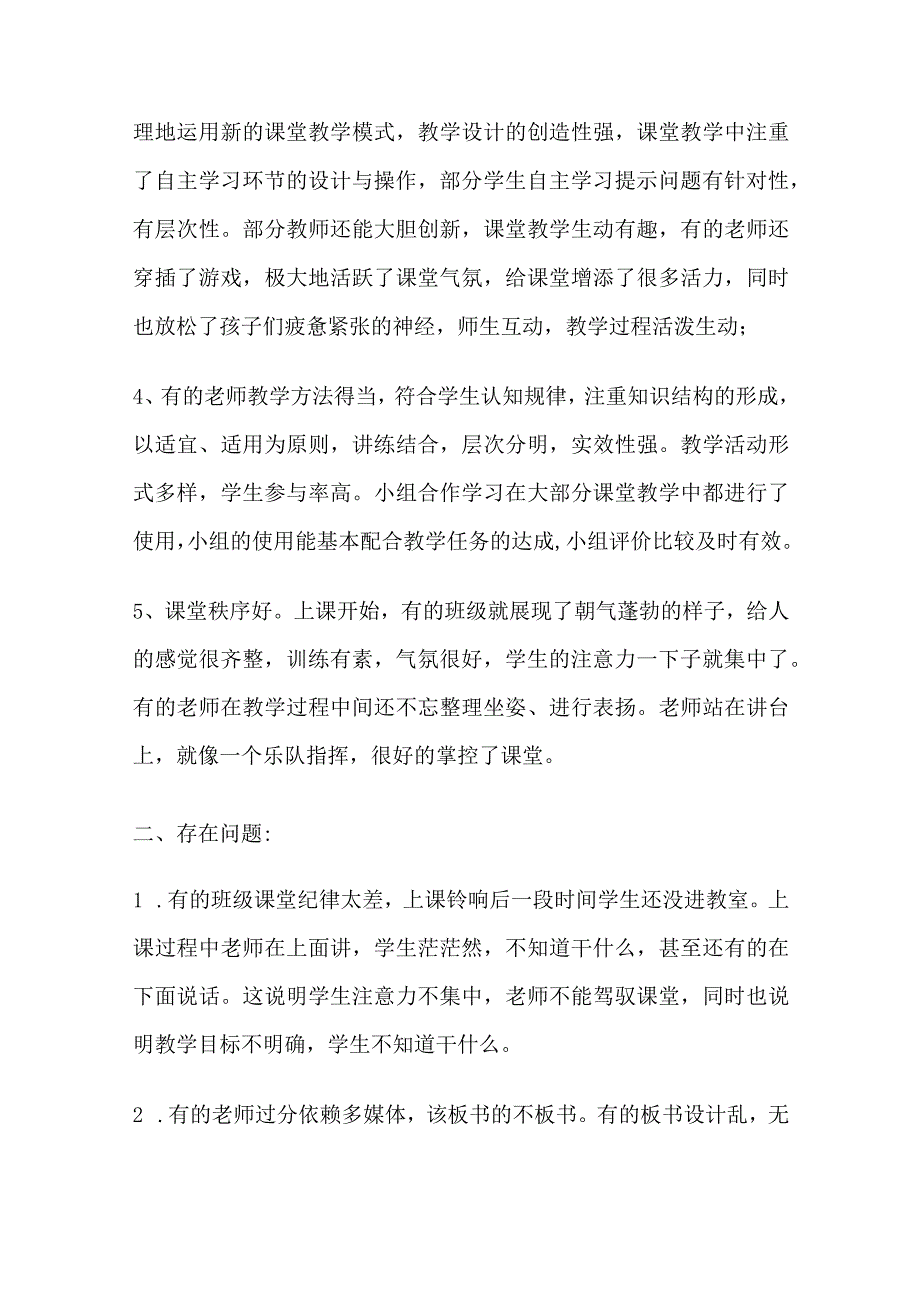 理地运用新的课堂教学模式，教学设计的创造性强，课堂教学中注重了自主学习环节的设计与操作，部分学生自主学习提示问题有针对性，有层次性。部分教师还能大胆创新，课堂教学生动有趣，有的老师还穿插了游戏，极大地活跃了课堂气氛，给课堂增添了很多活力，同时也放松了孩子们疲惫紧张的神经，师生互动，教学过程活泼生动；

4、有的老师教学方法得当，符合学生认知规律，注重知识结构的形成，以适宜、适用为原则，讲练结合，层次分明，实效性强。教学活动形式多样，学生参与率高。小组合作学习在大部分课堂教学中都进行了使用，小组的使用能基本配合教学任务的达成，小组评价比较及时有效。

5、课堂秩序好。上课开始，有的班级就展现了朝气蓬勃的样子，给人的感觉很齐整，训练有素，气氛很好，学生的注意力一下子就集中了。有的老师在教学过程中间还不忘整理坐姿、进行表扬。老师站在讲台上，就像一个乐队指挥，很好的掌控了课堂。

二、存在问题:

1 .有的班级课堂纪律太差，上课铃响后一段时间学生还没进教室。上课过程中老师在上面讲，学生茫茫然，不知道干什么，甚至还有的在下面说话。这说明学生注意力不集中，老师不能驾驭课堂，同时也说明教学目标不明确，学生不知道干什么。

2 .有的老师过分依赖多媒体，该板书的不板书。有的板书设计乱，无